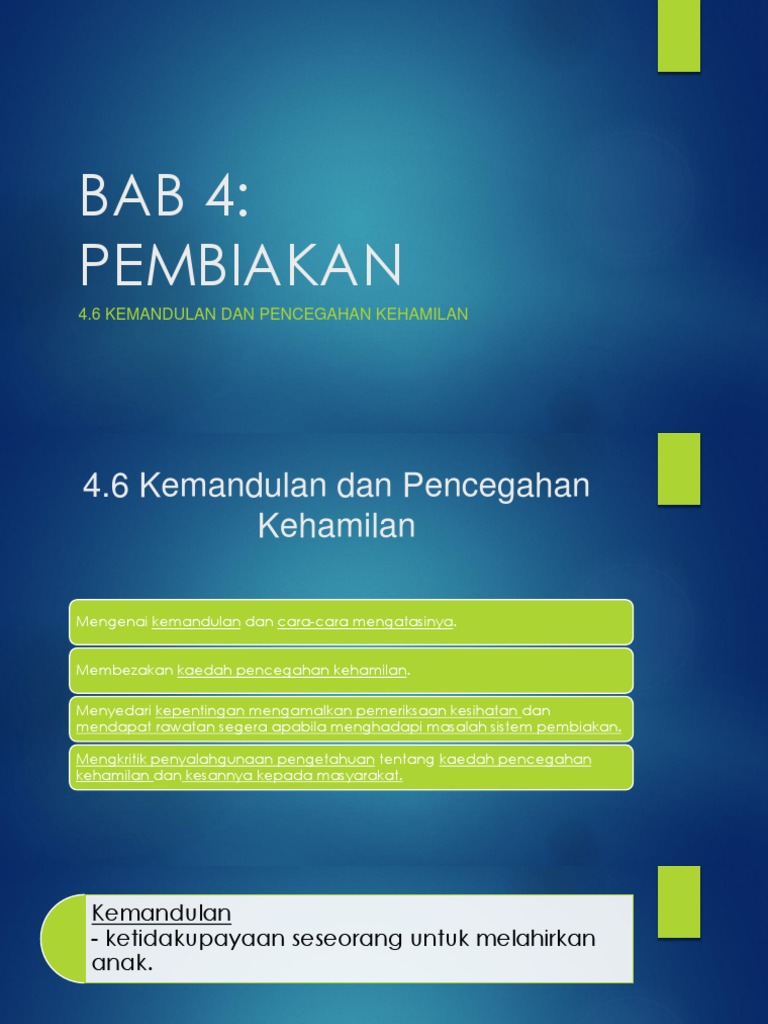 BAB 4: PEMBIAKAN

4.6 KEMANDULAN DAN PENCEGAHAN KEHAMILAN

4.6 Kemandulan dan Pencegahan Kehamilan

Mengenai kemandulan dan cara-cara mengatasinya.

Membezakan kaedah pencegahan kehamilan.

Menyedari kepentingan mengamalkan pemeriksaan kesihatan dan mendapat rawatan segera apabila menghadapi masalah sistem pembiakan.

Mengkritik penyalahgunaan pengetahuan tentang kaedah pencegahan kehamilan dan kesannya kepada masyarakat.

Kemandulan
- ketidakupayaan seseorang untuk melahirkan anak.